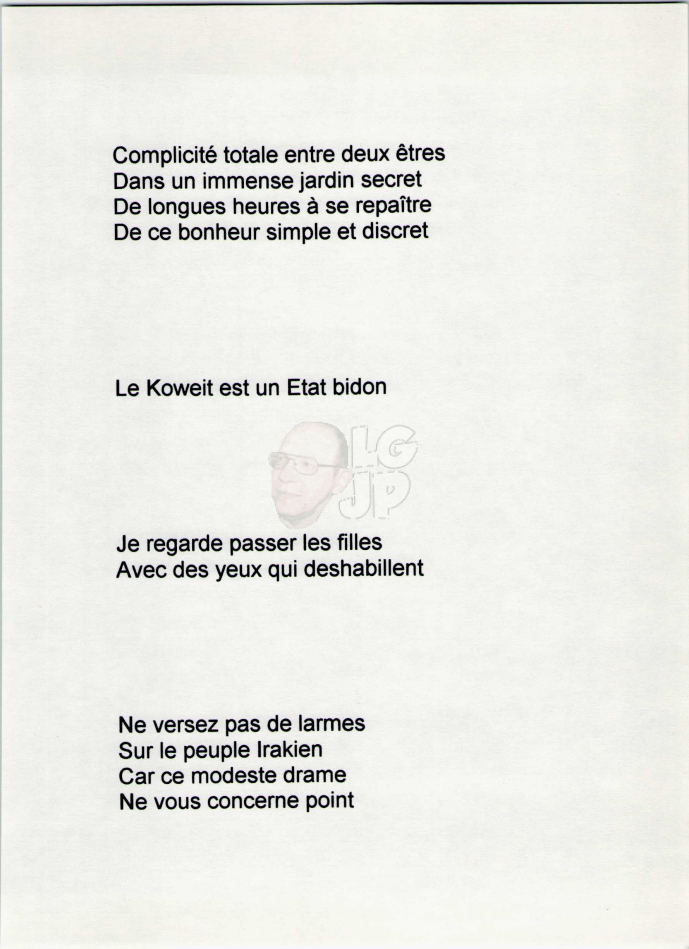 Complicité totale entre deux êtres
Dans un immense jardin secret
De longues heures à se repaître
De ce bonheur simple et discret

Le Koweit est un Etat bidon

LG
JP

Je regarde passer les filles
Avec des yeux qui deshabillent

Ne versez pas de larmes
Sur le peuple Irakien
Car ce modeste drame
Ne vous concerne point